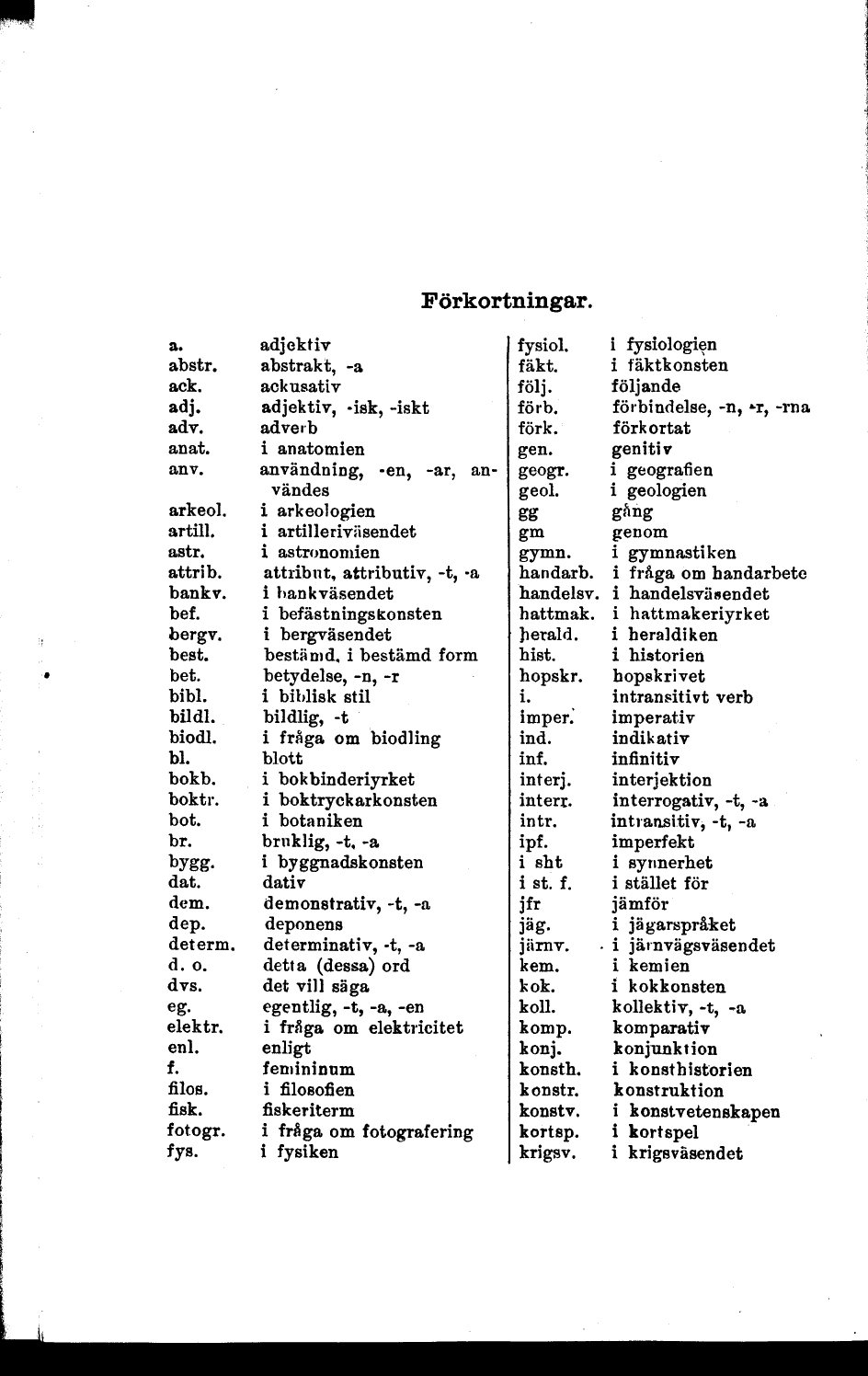 Förkortningar.

a. adjektiv
abstr. abstrakt, -a
ack. ackusativ
adj. adjektiv, -isk, -iskt
adv. adverb
anat. i anatomien
anv. användning, -en, -ar, användes
arkeol. i arkeologien
artill. i artilleriväsendet
astr. i astronomien
attrib. attribut, attributiv, -t, -a
bankv. i bankväsendet
bef. i befästningskonsten
bergv. i bergväsendet
best. bestämd, i bestämd form
bet. betydelse, -n, -r
bibl. i biblisk stil
bildl. bildlig, -t
biodl. i fråga om biodling
bl. blott
bokb. i bokbinderiyrket
boktr. i boktryckarkonsten
bot. i botaniken
br. bruklig, -t, -a
bygg. i byggnadskonsten
dat. dativ
dem. demonstrativ, -t, -a
dep. deponens
determ. determinativ, -t, -a
d. o. detta (dessa) ord
dvs. det vill säga
eg. egentlig, -t, -a, -en
elektr. i fråga om elektricitet
enl. enligt
f. femininum
filos. i filosofien
fisk. fiskeriterm
fotogr. i fråga om fotografering
fys. i fysiken

fysiol. i fysiologien
fäkt. i fäktkonsten
följ. följande
förb. förbindelse, -n, -r, -rna
förk. förkortat
gen. genitiv
geogr. i geografien
geol. i geologien
gg gång
gm genom
gymn. i gymnastiken
handarb. i fråga om handarbete
handelsv. i handelsväsendet
hattmak. i hattmakeriyrket
herald. i heraldiken
hist. i historien
hopskr. hopskrivet
i. intransitivt verb
imper. imperativ
ind. indikativ
inf. infinitiv
interj. interjektion
interr. interrogativ, -t, -a
intr. intransitiv, -t, -a
ipf. imperfekt
i sht i synnerhet
i st. f. i stället för
jfr jämför
jäg. i jägarspråket
järnv. i järnvägsväsendet
kem. i kemien
kok. i kokkonsten
koll. kollektiv, -t, -a
komp. komparativ
konj. konjunktion
konsth. i konsthistorien
konstr. konstruktion
konstv. i konstvetenskapen
kortsp. i kortspel
krigsv. i krigsväsendet